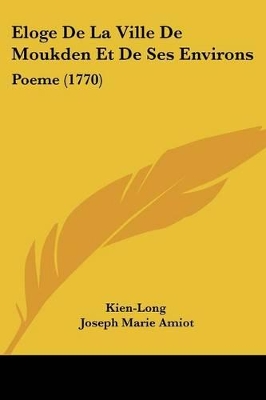 Eloge De La Ville De Moukden Et De Ses Environs

Poeme (1770)

Kien-Long
Joseph Marie Amiot